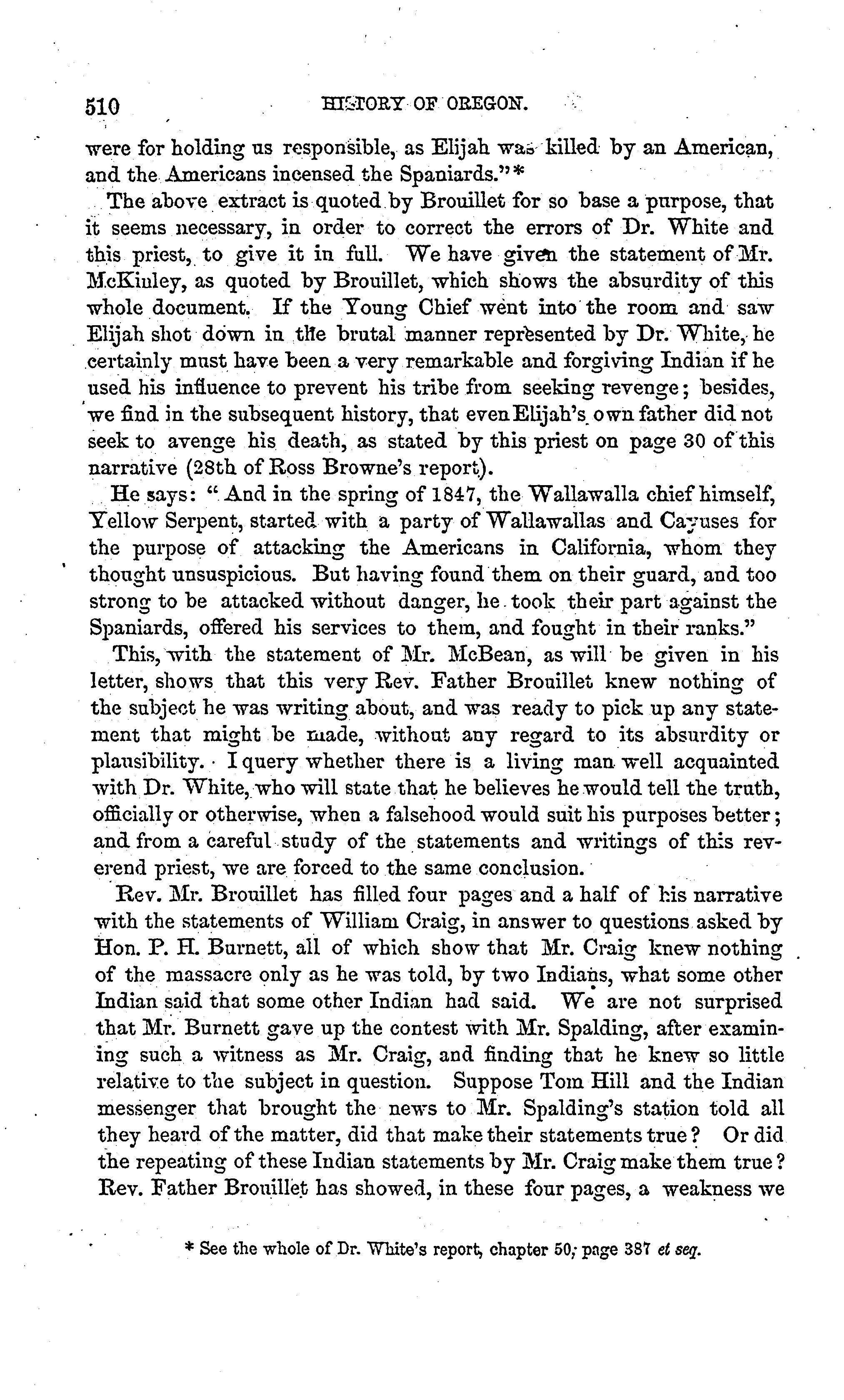 510 HISTORY OF OREGON.

were for holding us responsible, as Elijah was killed by an American, and the Americans incensed the Spaniards."*

The above extract is quoted by Brouillet for so base a purpose, that it seems necessary, in order to correct the errors of Dr. White and this priest, to give it in full. We have given the statement of Mr. McKinley, as quoted by Brouillet, which shows the absurdity of this whole document. If the Young Chief went into the room and saw Elijah shot down in the brutal manner represented by Dr. White, he certainly must have been a very remarkable and forgiving Indian if he used his influence to prevent his tribe from seeking revenge; besides, we find in the subsequent history, that even Elijah's own father did not seek to avenge his death, as stated by this priest on page 30 of this narrative (28th of Ross Browne's report).

He says: "And in the spring of 1847, the Wallawalla chief himself, Yellow Serpent, started with a party of Wallawallas and Cayuses for the purpose of attacking the Americans in California, whom they thought unsuspicious. But having found them on their guard, and too strong to be attacked without danger, he took their part against the Spaniards, offered his services to them, and fought in their ranks."

This, with the statement of Mr. McBean, as will be given in his letter, shows that this very Rev. Father Brouillet knew nothing of the subject he was writing about, and was ready to pick up any statement that might be made, without any regard to its absurdity or plausibility. I query whether there is a living man well acquainted with Dr. White, who will state that he believes he would tell the truth, officially or otherwise, when a falsehood would suit his purposes better; and from a careful study of the statements and writings of this reverend priest, we are forced to the same conclusion.

Rev. Mr. Brouillet has filled four pages and a half of his narrative with the statements of William Craig, in answer to questions asked by Hon. P. H. Burnett, all of which show that Mr. Craig knew nothing of the massacre only as he was told, by two Indians, what some other Indian said that some other Indian had said. We are not surprised that Mr. Burnett gave up the contest with Mr. Spalding, after examining such a witness as Mr. Craig, and finding that he knew so little relative to the subject in question. Suppose Tom Hill and the Indian messenger that brought the news to Mr. Spalding's station told all they heard of the matter, did that make their statements true? Or did the repeating of these Indian statements by Mr. Craig make them true? Rev. Father Brouillet has showed, in these four pages, a weakness we

* See the whole of Dr. White's report, chapter 50, page 387 et seq.